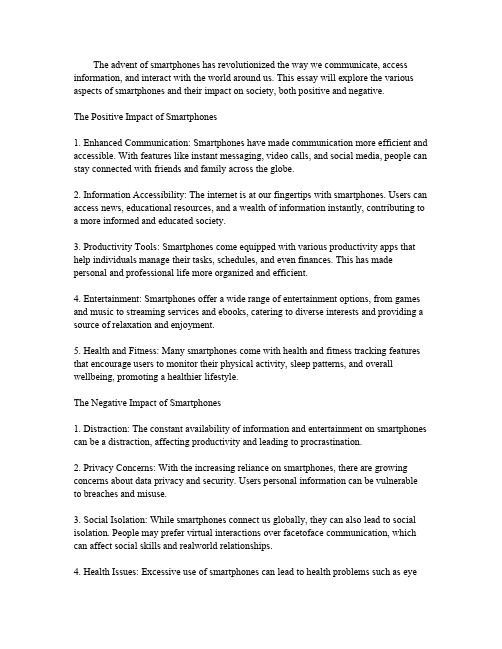 The advent of smartphones has revolutionized the way we communicate, access information, and interact with the world around us. This essay will explore the various aspects of smartphones and their impact on society, both positive and negative.

The Positive Impact of Smartphones

1. Enhanced Communication: Smartphones have made communication more efficient and accessible. With features like instant messaging, video calls, and social media, people can stay connected with friends and family across the globe.

2. Information Accessibility: The internet is at our fingertips with smartphones. Users can access news, educational resources, and a wealth of information instantly, contributing to a more informed and educated society.

3. Productivity Tools: Smartphones come equipped with various productivity apps that help individuals manage their tasks, schedules, and even finances. This has made personal and professional life more organized and efficient.

4. Entertainment: Smartphones offer a wide range of entertainment options, from games and music to streaming services and ebooks, catering to diverse interests and providing a source of relaxation and enjoyment.

5. Health and Fitness: Many smartphones come with health and fitness tracking features that encourage users to monitor their physical activity, sleep patterns, and overall wellbeing, promoting a healthier lifestyle.

The Negative Impact of Smartphones

1. Distraction: The constant availability of information and entertainment on smartphones can be a distraction, affecting productivity and leading to procrastination.

2. Privacy Concerns: With the increasing reliance on smartphones, there are growing concerns about data privacy and security. Users personal information can be vulnerable to breaches and misuse.

3. Social Isolation: While smartphones connect us globally, they can also lead to social isolation. People may prefer virtual interactions over facetoface communication, which can affect social skills and realworld relationships.

4. Health Issues: Excessive use of smartphones can lead to health problems such as eye